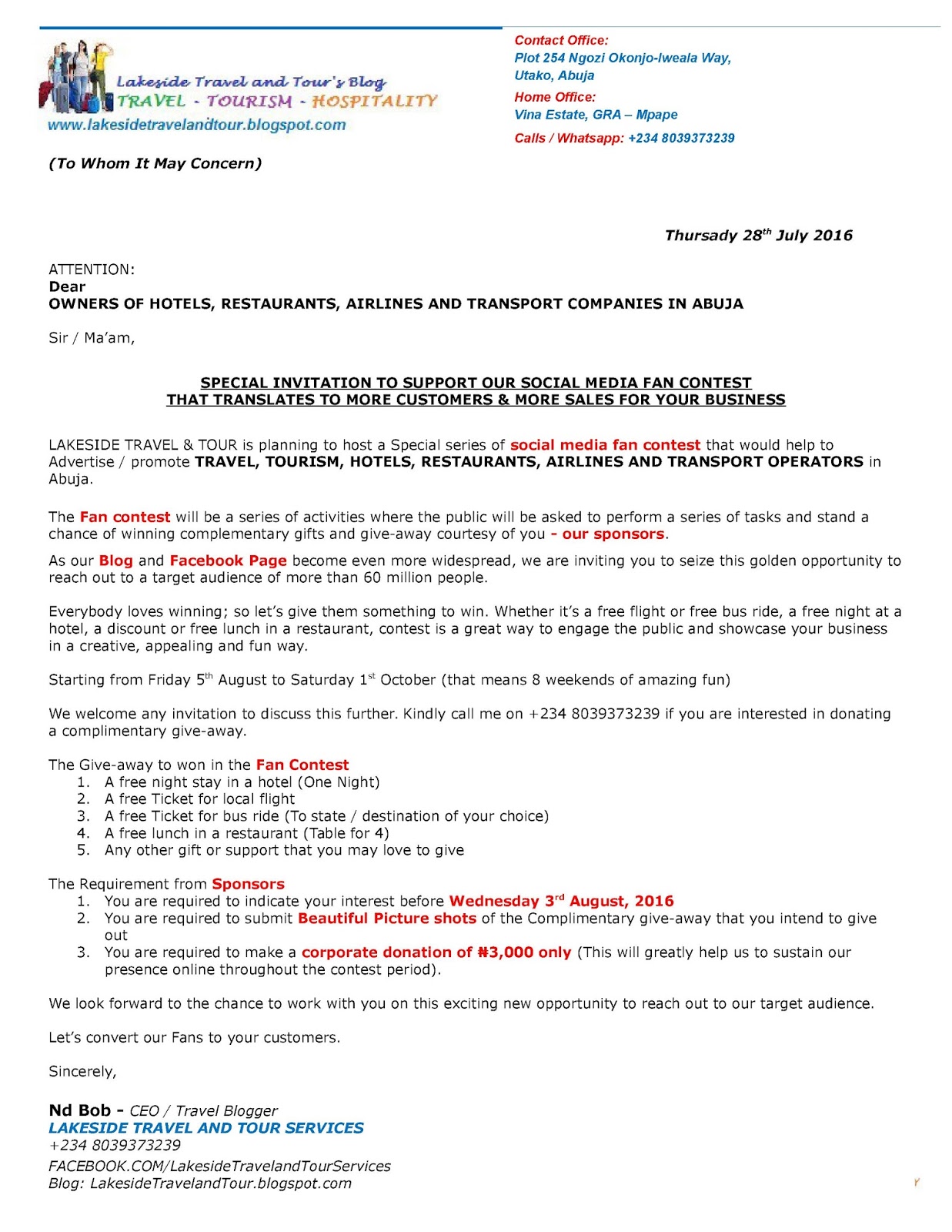 Lakeside Travel and Tour's Blog
TRAVEL - TOURISM - HOSPITALITY
www.lakesidetravelandtour.blogspot.com

Contact Office:
Plot 254 Ngozi Okonjo-Iweala Way,
Utako, Abuja
Home Office:
Vina Estate, GRA – Mpape
Calls / Whatsapp: +234 8039373239

(To Whom It May Concern)

Thursady 28$^{th}$ July 2016

ATTENTION:
Dear
OWNERS OF HOTELS, RESTAURANTS, AIRLINES AND TRANSPORT COMPANIES IN ABUJA

Sir / Ma'am,

SPECIAL INVITATION TO SUPPORT OUR SOCIAL MEDIA FAN CONTEST
THAT TRANSLATES TO MORE CUSTOMERS & MORE SALES FOR YOUR BUSINESS

LAKESIDE TRAVEL & TOUR is planning to host a Special series of social media fan contest that would help to Advertise / promote TRAVEL, TOURISM, HOTELS, RESTAURANTS, AIRLINES AND TRANSPORT OPERATORS in Abuja.

The Fan contest will be a series of activities where the public will be asked to perform a series of tasks and stand a chance of winning complementary gifts and give-away courtesy of you - our sponsors.

As our Blog and Facebook Page become even more widespread, we are inviting you to seize this golden opportunity to reach out to a target audience of more than 60 million people.

Everybody loves winning; so let's give them something to win. Whether it's a free flight or free bus ride, a free night at a hotel, a discount or free lunch in a restaurant, contest is a great way to engage the public and showcase your business in a creative, appealing and fun way.

Starting from Friday 5$^{th}$ August to Saturday 1$^{st}$ October (that means 8 weekends of amazing fun)

We welcome any invitation to discuss this further. Kindly call me on +234 8039373239 if you are interested in donating a complimentary give-away.

The Give-away to won in the Fan Contest
1. A free night stay in a hotel (One Night)
2. A free Ticket for local flight
3. A free Ticket for bus ride (To state / destination of your choice)
4. A free lunch in a restaurant (Table for 4)
5. Any other gift or support that you may love to give

The Requirement from Sponsors
1. You are required to indicate your interest before Wednesday 3$^{rd}$ August, 2016
2. You are required to submit Beautiful Picture shots of the Complimentary give-away that you intend to give out
3. You are required to make a corporate donation of ₦3,000 only (This will greatly help us to sustain our presence online throughout the contest period).

We look forward to the chance to work with you on this exciting new opportunity to reach out to our target audience.

Let's convert our Fans to your customers.

Sincerely,

Nd Bob - CEO / Travel Blogger
LAKESIDE TRAVEL AND TOUR SERVICES
+234 8039373239
FACEBOOK.COM/LakesideTravelandTourServices
Blog: LakesideTravelandTour.blogspot.com